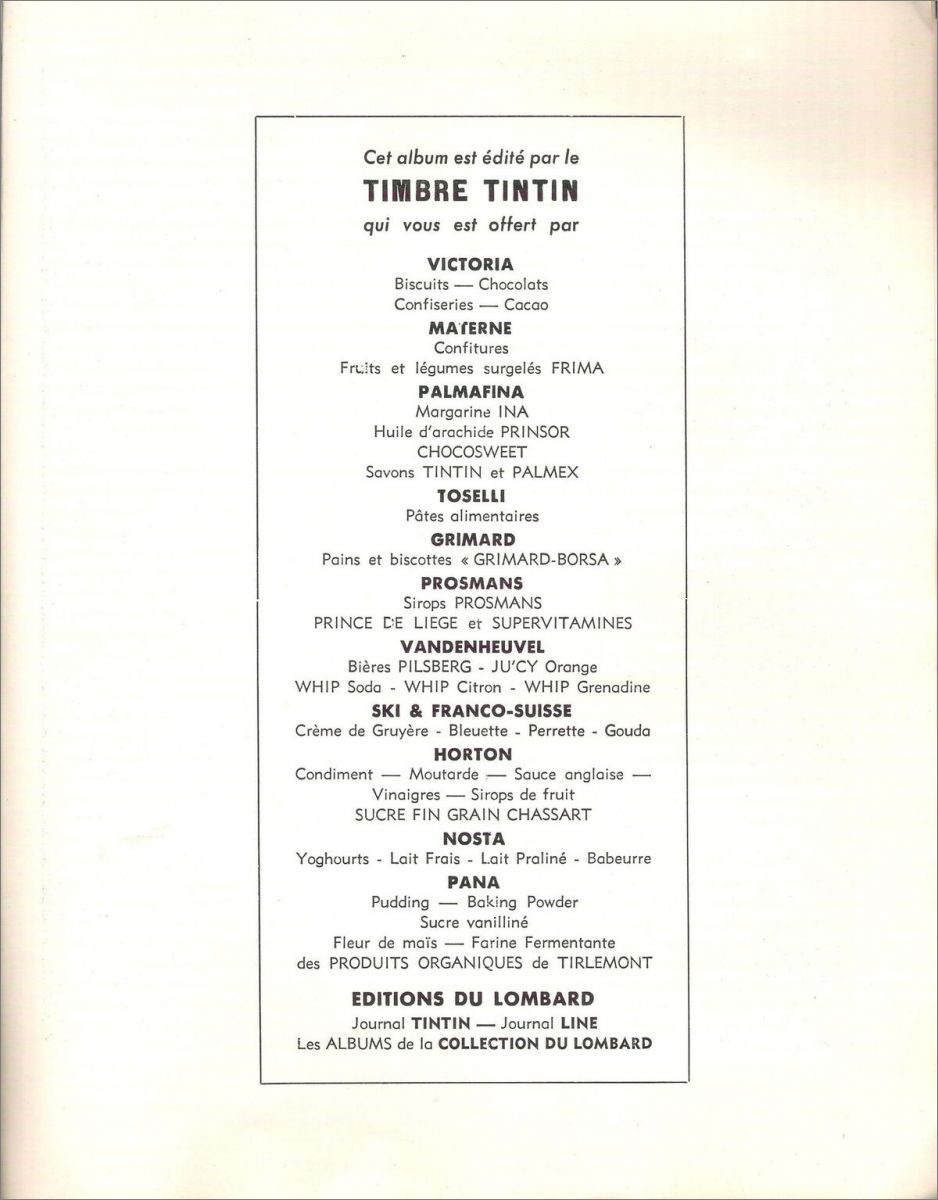 Cet album est édité par le
TIMBRE TINTIN
qui vous est offert par

VICTORIA
Biscuits — Chocolats
Confiseries — Cacao

MATERNE
Confitures
Fruits et légumes surgelés FRIMA

PALMAFINA
Margarine INA
Huile d'arachide PRINSOR
CHOCOSWEET
Savons TINTIN et PALMEX

TOSELLI
Pâtes alimentaires

GRIMARD
Pains et biscottes « GRIMARD-BORSA »

PROSMANS
Sirops PROSMANS
PRINCE DE LIEGE et SUPERVITAMINES

VANDENHEUVEL
Bières PILSBERG - JU'CY Orange
WHIP Soda - WHIP Citron - WHIP Grenadine

SKI & FRANCO-SUISSE
Crème de Gruyère - Bleuette - Perrette - Gouda

HORTON
Condiment — Moutarde — Sauce anglaise — Vinaigres — Sirops de fruit
SUCRE FIN GRAIN CHASSART

NOSTA
Yoghourts - Lait Frais - Lait Praliné - Babeurre

PANA
Pudding — Baking Powder
Sucre vanilliné
Fleur de maïs — Farine Fermentante
des PRODUITS ORGANIQUES de TIRLEMONT

EDITIONS DU LOMBARD
Journal TINTIN — Journal LINE
Les ALBUMS de la COLLECTION DU LOMBARD